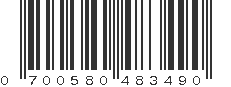 0 700580 483490